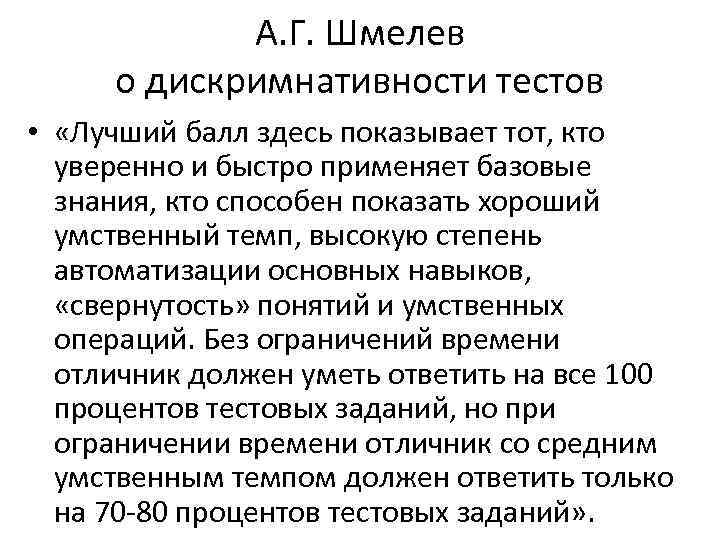 А.Г. Шмелев
о дискримнативности тестов

• «Лучший балл здесь показывает тот, кто уверенно и быстро применяет базовые знания, кто способен показать хороший умственный темп, высокую степень автоматизации основных навыков, «свернутость» понятий и умственных операций. Без ограничений времени отличник должен уметь ответить на все 100 процентов тестовых заданий, но при ограничении времени отличник со средним умственным темпом должен ответить только на 70-80 процентов тестовых заданий».